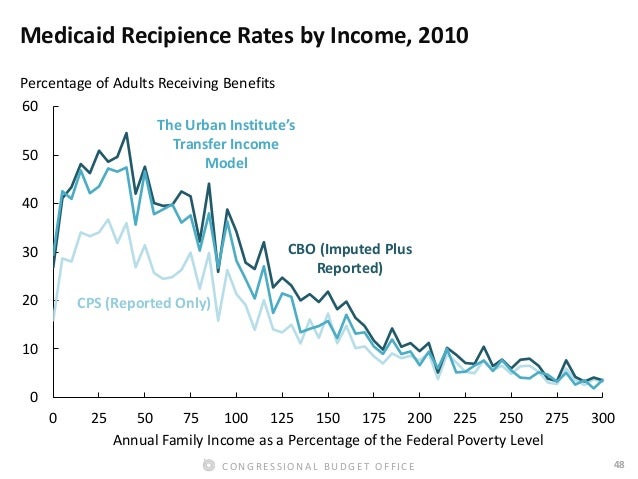 Medicaid Recipience Rates by Income, 2010

Percentage of Adults Receiving Benefits

60
50
40
30
20
10
0

The Urban Institute's Transfer Income Model

CBO (Imputed Plus Reported)

CPS (Reported Only)

0 25 50 75 100 125 150 175 200 225 250 275 300

Annual Family Income as a Percentage of the Federal Poverty Level

CONGRESSIONAL BUDGET OFFICE

48